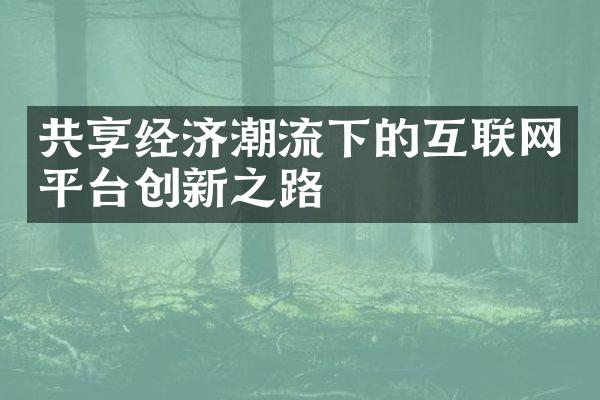 共享经济潮流下的互联网平台创新之路